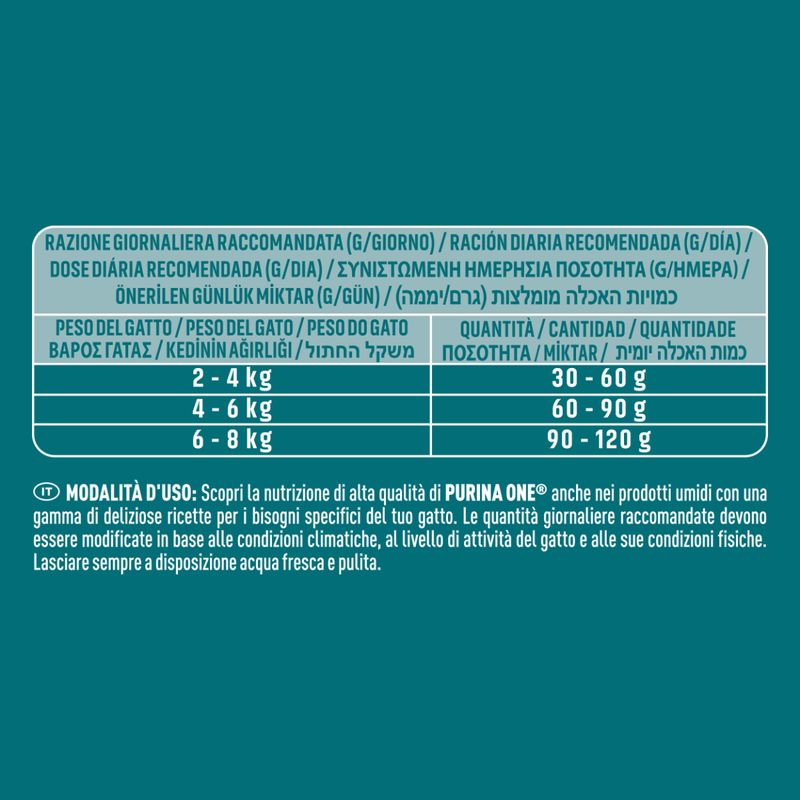 RAZIONE GIORNALIERA RACCOMANDATA (G/GIORNO) / RACIÓN DIARIA RECOMENDADA (G/DÍA) / DOSE DIÁRIA RECOMENDADA (G/DIA) / ΣΥΝΙΣΤΩΜΕΝΗ ΗΜΕΡΗΣΙΑ ΠΟΣΟΤΗΤΑ (G/ΗΜΕΡΑ) / ÖNERİLEN GÜNLÜK MİKTAR (G/GÜN) / כמויות האכלה מומלצות (גרם/יממה)

| PESO DEL GATTO / PESO DEL GATO / PESO DO GATO ΒΑΡΟΣ ΓΑΤΑΣ / KEDİNİN AĞIRLIĞI / משקל החתול | QUANTITÀ / CANTIDAD / QUANTIDADE ΠΟΣΟΤΗΤΑ / MİKTAR / כמות האכלה יומית |
|---|---|
| 2 - 4 kg | 30 - 60 g |
| 4 - 6 kg | 60 - 90 g |
| 6 - 8 kg | 90 - 120 g |

IT MODALITÀ D'USO: Scopri la nutrizione di alta qualità di PURINA ONE® anche nei prodotti umidi con una gamma di deliziose ricette per i bisogni specifici del tuo gatto. Le quantità giornaliere raccomandate devono essere modificate in base alle condizioni climatiche, al livello di attività del gatto e alle sue condizioni fisiche. Lasciare sempre a disposizione acqua fresca e pulita.